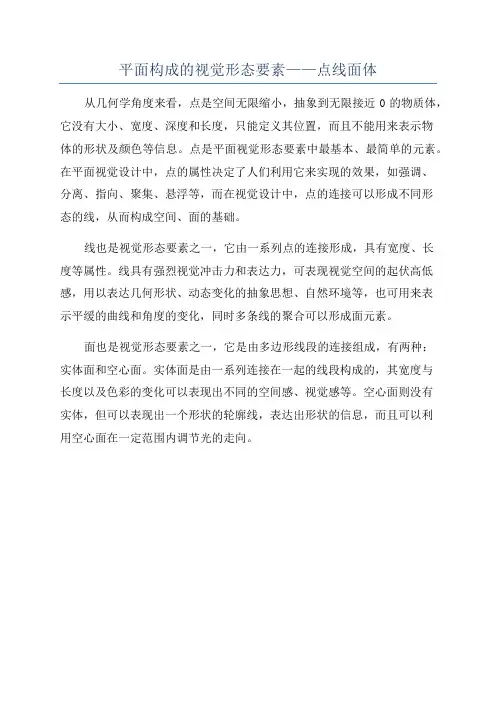 平面构成的视觉形态要素——点线面体

从几何学角度来看，点是空间无限缩小，抽象到无限接近 0 的物质体，它没有大小、宽度、深度和长度，只能定义其位置，而且不能用来表示物体的形状及颜色等信息。点是平面视觉形态要素中最基本、最简单的元素。在平面视觉设计中，点的属性决定了人们利用它来实现的效果，如强调、分离、指向、聚集、悬浮等，而在视觉设计中，点的连接可以形成不同形态的线，从而构成空间、面的基础。

线也是视觉形态要素之一，它由一系列点的连接形成，具有宽度、长度等属性。线具有强烈视觉冲击力和表达力，可表现视觉空间的起伏高低感，用以表达几何形状、动态变化的抽象思想、自然环境等，也可用来表示平缓的曲线和角度的变化，同时多条线的聚合可以形成面元素。

面也是视觉形态要素之一，它是由多边形线段的连接组成，有两种：实体面和空心面。实体面是由一系列连接在一起的线段构成的，其宽度与长度以及色彩的变化可以表现出不同的空间感、视觉感等。空心面则没有实体，但可以表现出一个形状的轮廓线，表达出形状的信息，而且可以利用空心面在一定范围内调节光的走向。